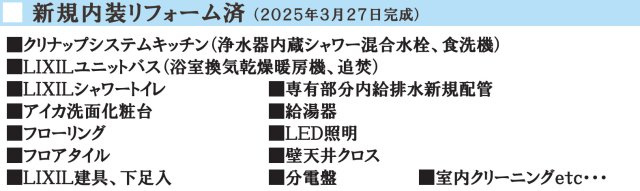 新規内装リフォーム済（2025年3月27日完成）

■クリナップシステムキッチン（浄水器内蔵シャワー混合水栓、食洗機）
■LIXILユニットバス（浴室換気乾燥暖房機、追焚）
■LIXILシャワートイレ
■アイカ洗面化粧台
■フローリング
■フロアタイル
■LIXIL建具、下足入

■専有部分内給排水新規配管
■給湯器
■LED照明
■壁天井クロス
■分電盤

■室内クリーニングetc・・・